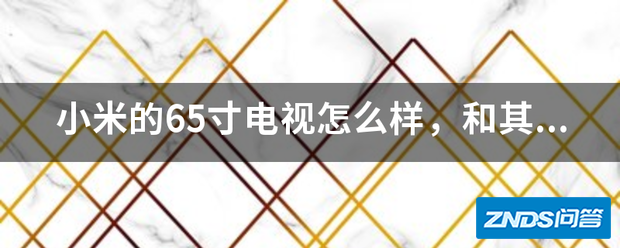 小米的65寸电视怎么样，和其...

ZNDS问答